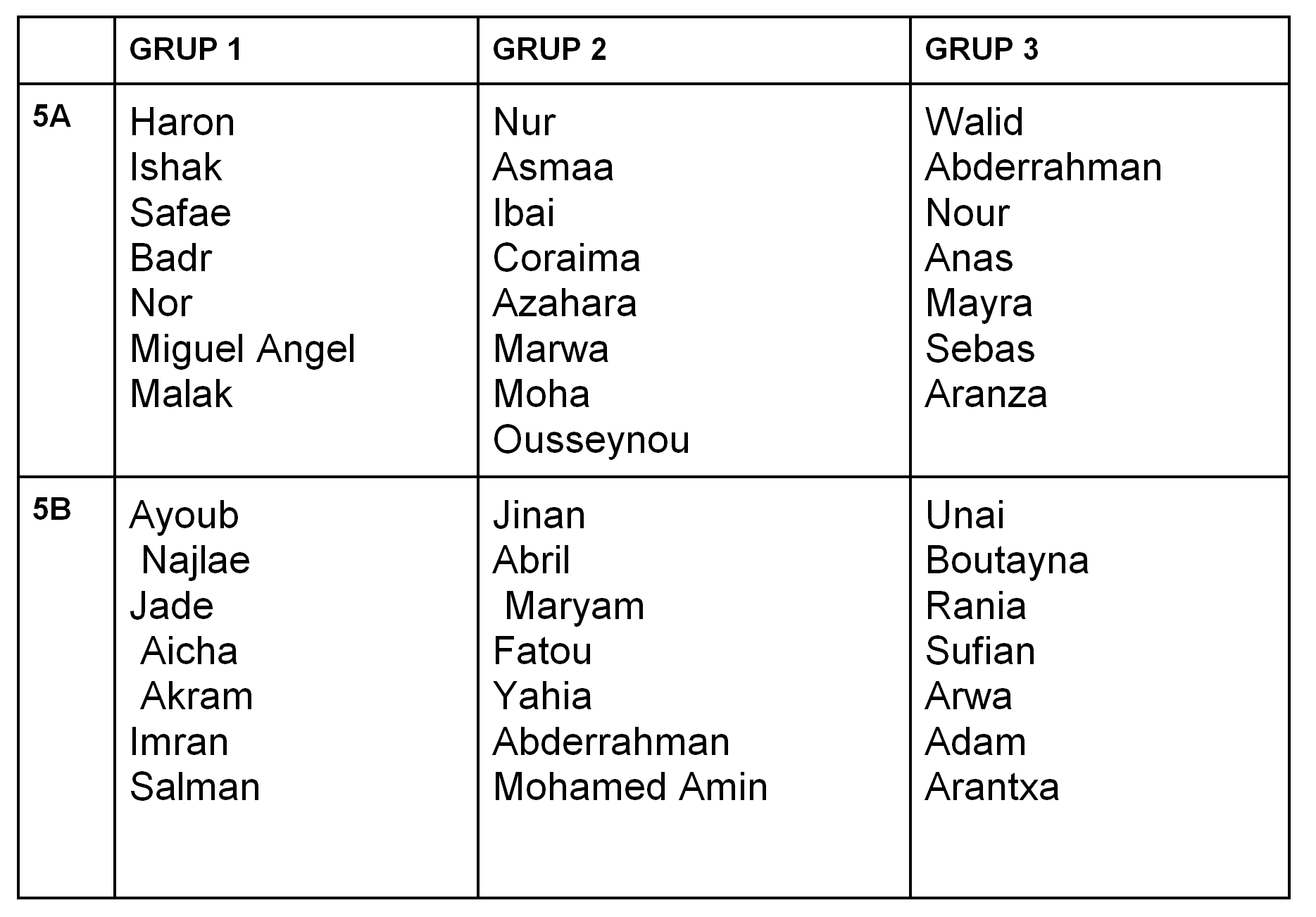 |  | GRUP 1 | GRUP 2 | GRUP 3 |
|---|---|---|---|
| 5A | Haron Ishak Safae Badr Nor Miguel Angel Malak | Nur Asmaa Ibai Coraima Azahara Marwa Moha Ousseynou | Walid Abderrahman Nour Anas Mayra Sebas Aranza |
| 5B | Ayoub Najlae Jade Aicha Akram Imran Salman | Jinan Abril Maryam Fatou Yahia Abderrahman Mohamed Amin | Unai Boutayna Rania Sufian Arwa Adam Arantxa |